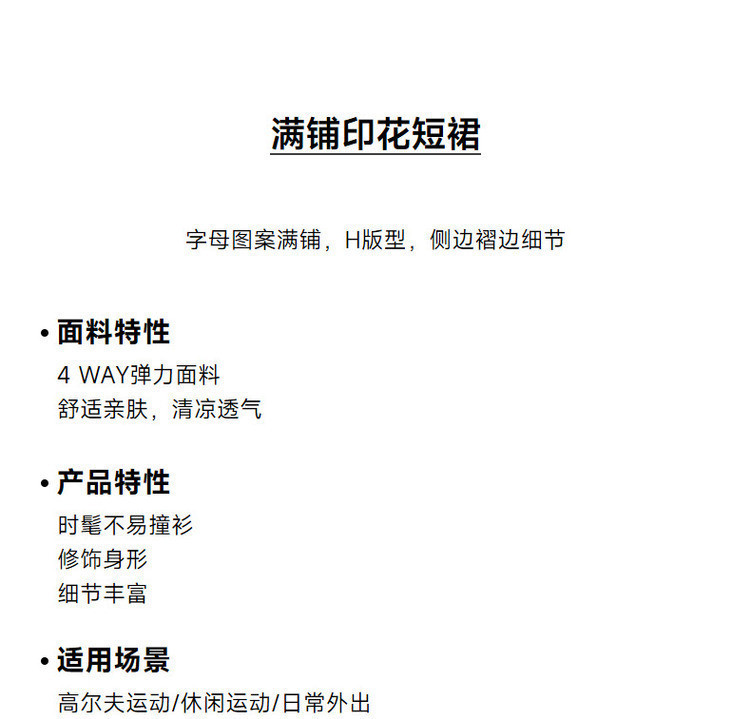 满铺印花短裙

字母图案满铺，H版型，侧边褶边细节

• 面料特性
4 WAY弹力面料
舒适亲肤，清凉透气

• 产品特性
时髦不易撞衫
修饰身形
细节丰富

• 适用场景
高尔夫运动/休闲运动/日常外出